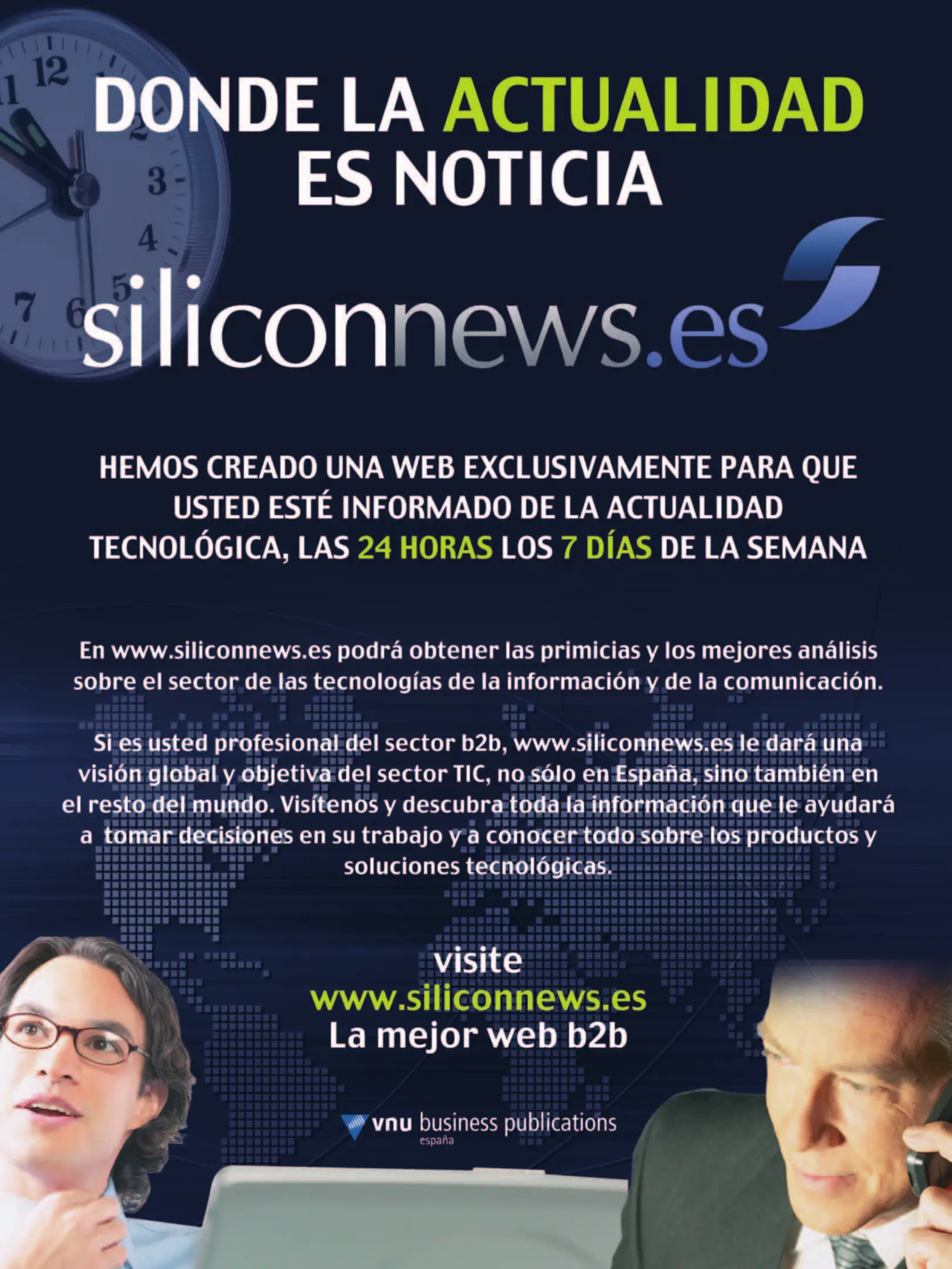 DONDE LA ACTUALIDAD ES NOTICIA

siliconnews.es

HEMOS CREADO UNA WEB EXCLUSIVAMENTE PARA QUE USTED ESTÉ INFORMADO DE LA ACTUALIDAD TECNOLÓGICA, LAS 24 HORAS LOS 7 DÍAS DE LA SEMANA

En www.siliconnews.es podrá obtener las primicias y los mejores análisis sobre el sector de las tecnologías de la información y de la comunicación.

Si es usted profesional del sector b2b, www.siliconnews.es le dará una visión global y objetiva del sector TIC, no sólo en España, sino también en el resto del mundo. Visítenos y descubra toda la información que le ayudará a tomar decisiones en su trabajo y a conocer todo sobre los productos y soluciones tecnológicas.

visite
www.siliconnews.es
La mejor web b2b

vnu business publications
españa